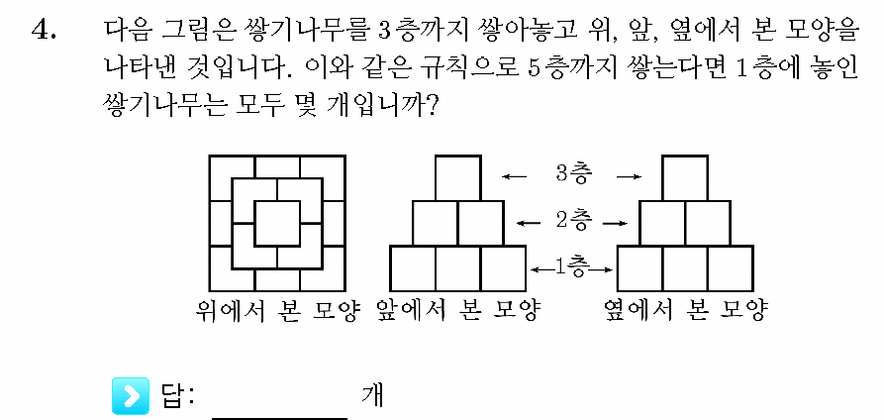 4. 다음 그림은 쌓기나무를 3층까지 쌓아놓고 위, 앞, 옆에서 본 모양을 나타낸 것입니다. 이와 같은 규칙으로 5층까지 쌓는다면 1층에 놓인 쌓기나무는 모두 몇 개입니까?

3층
2층
1층

위에서 본 모양 앞에서 본 모양 옆에서 본 모양

답: ________ 개